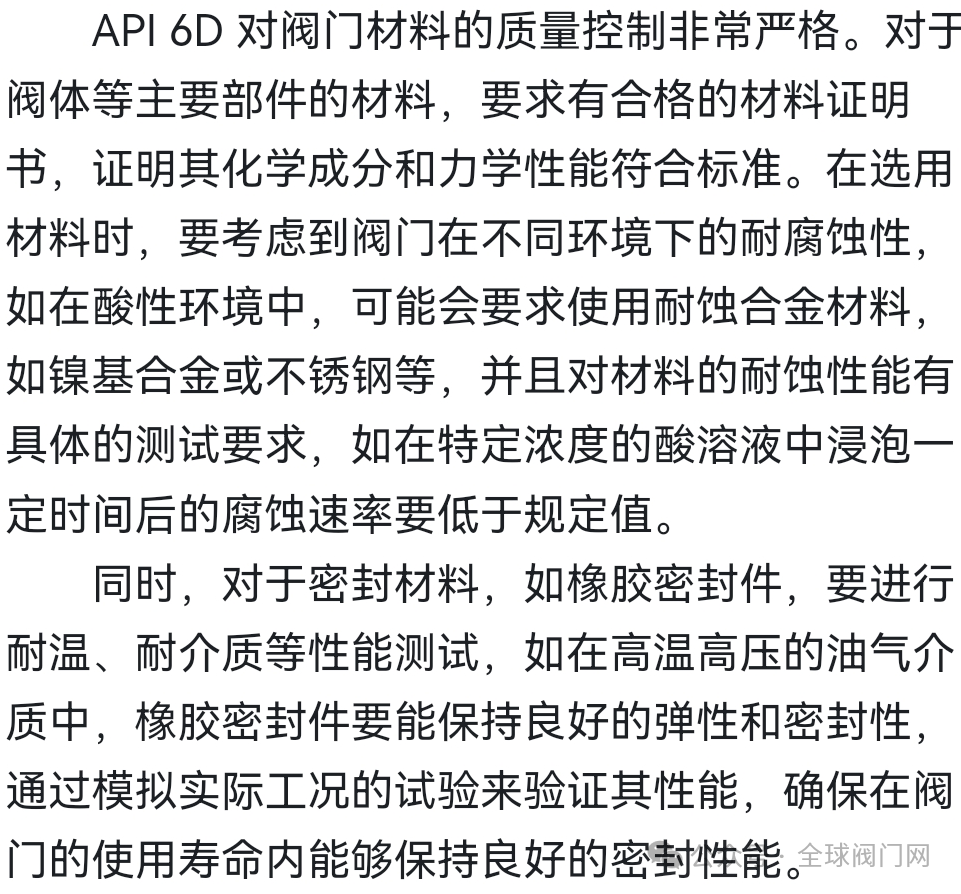 API 6D 对阀门材料的质量控制非常严格。对于阀体等主要部件的材料，要求有合格的材料证明书，证明其化学成分和力学性能符合标准。在选用材料时，要考虑到阀门在不同环境下的耐腐蚀性，如在酸性环境中，可能会要求使用耐蚀合金材料，如镍基合金或不锈钢等，并且对材料的耐蚀性能有具体的测试要求，如在特定浓度的酸溶液中浸泡一定时间后的腐蚀速率要低于规定值。

同时，对于密封材料，如橡胶密封件，要进行耐温、耐介质等性能测试，如在高温高压的油气介质中，橡胶密封件要能保持良好的弹性和密封性，通过模拟实际工况的试验来验证其性能，确保在阀门的使用寿命内能够保持良好的密封性能。

全球阀门网